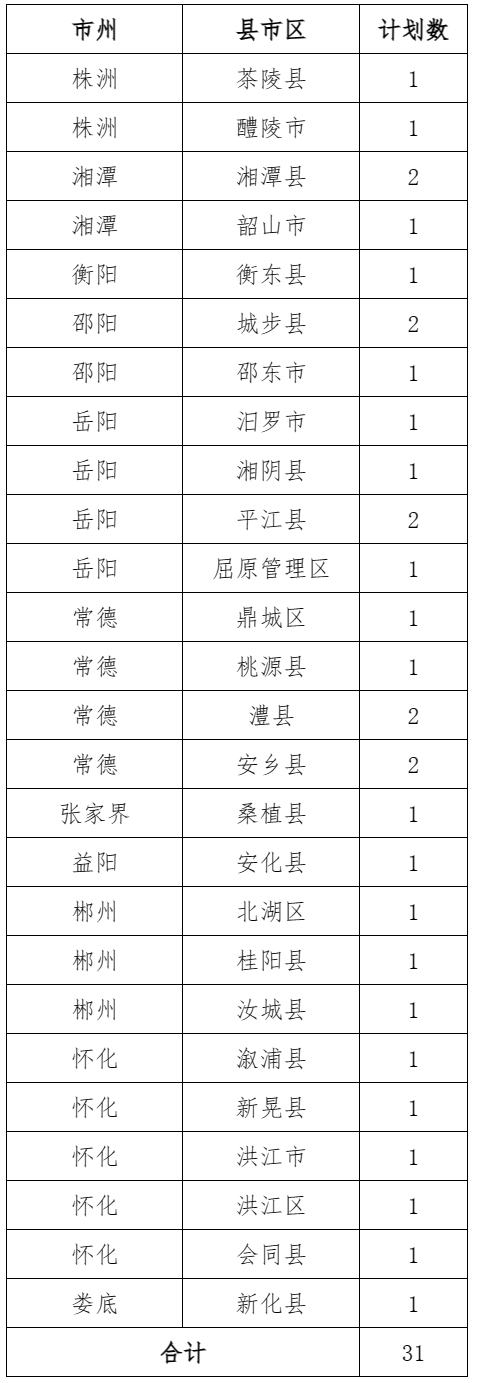 | 市州 | 县市区 | 计划数 |
|---|---|---|
| 株洲 | 茶陵县 | 1 |
| 株洲 | 醴陵市 | 1 |
| 湘潭 | 湘潭县 | 2 |
| 湘潭 | 韶山市 | 1 |
| 衡阳 | 衡东县 | 1 |
| 邵阳 | 城步县 | 2 |
| 邵阳 | 邵东市 | 1 |
| 岳阳 | 汨罗市 | 1 |
| 岳阳 | 湘阴县 | 1 |
| 岳阳 | 平江县 | 2 |
| 岳阳 | 屈原管理区 | 1 |
| 常德 | 鼎城区 | 1 |
| 常德 | 桃源县 | 1 |
| 常德 | 澧县 | 2 |
| 常德 | 安乡县 | 2 |
| 张家界 | 桑植县 | 1 |
| 益阳 | 安化县 | 1 |
| 郴州 | 北湖区 | 1 |
| 郴州 | 桂阳县 | 1 |
| 郴州 | 汝城县 | 1 |
| 怀化 | 溆浦县 | 1 |
| 怀化 | 新晃县 | 1 |
| 怀化 | 洪江市 | 1 |
| 怀化 | 洪江区 | 1 |
| 怀化 | 会同县 | 1 |
| 娄底 | 新化县 | 1 |
| 合计 | | 31 |